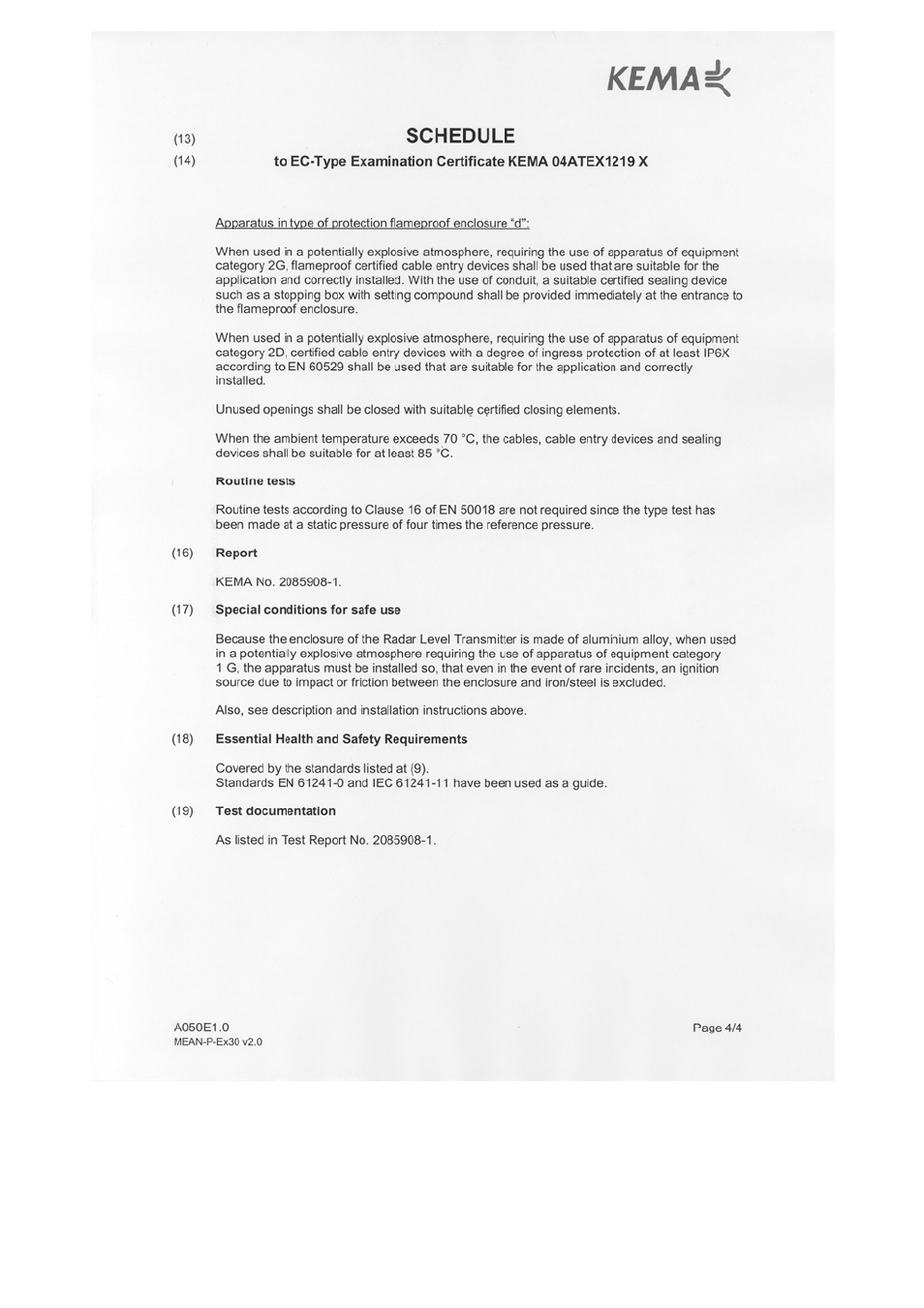 KEMA

(13) SCHEDULE

(14) to EC-Type Examination Certificate KEMA 04ATEX1219 X

Apparatus in type of protection flameproof enclosure "d":

When used in a potentially explosive atmosphere, requiring the use of apparatus of equipment category 2G, flameproof certified cable entry devices shall be used that are suitable for the application and correctly installed. With the use of conduit, a suitable certified sealing device such as a stopping box with setting compound shall be provided immediately at the entrance to the flameproof enclosure.

When used in a potentially explosive atmosphere, requiring the use of apparatus of equipment category 2D, certified cable entry devices with a degree of ingress protection of at least IP6X according to EN 60529 shall be used that are suitable for the application and correctly installed.

Unused openings shall be closed with suitable certified closing elements.

When the ambient temperature exceeds 70 °C, the cables, cable entry devices and sealing devices shall be suitable for at least 85 °C.

Routine tests

Routine tests according to Clause 16 of EN 50018 are not required since the type test has been made at a static pressure of four times the reference pressure.

(16) Report

KEMA No. 2085908-1.

(17) Special conditions for safe use

Because the enclosure of the Radar Level Transmitter is made of aluminium alloy, when used in a potentially explosive atmosphere requiring the use of apparatus of equipment category 1 G, the apparatus must be installed so, that even in the event of rare incidents, an ignition source due to impact or friction between the enclosure and iron/steel is excluded.

Also, see description and installation instructions above.

(18) Essential Health and Safety Requirements

Covered by the standards listed at (9).
Standards EN 61241-0 and IEC 61241-11 have been used as a guide.

(19) Test documentation

As listed in Test Report No. 2085908-1.

A050E1.0
MEAN-P-Ex30 v2.0

Page 4/4